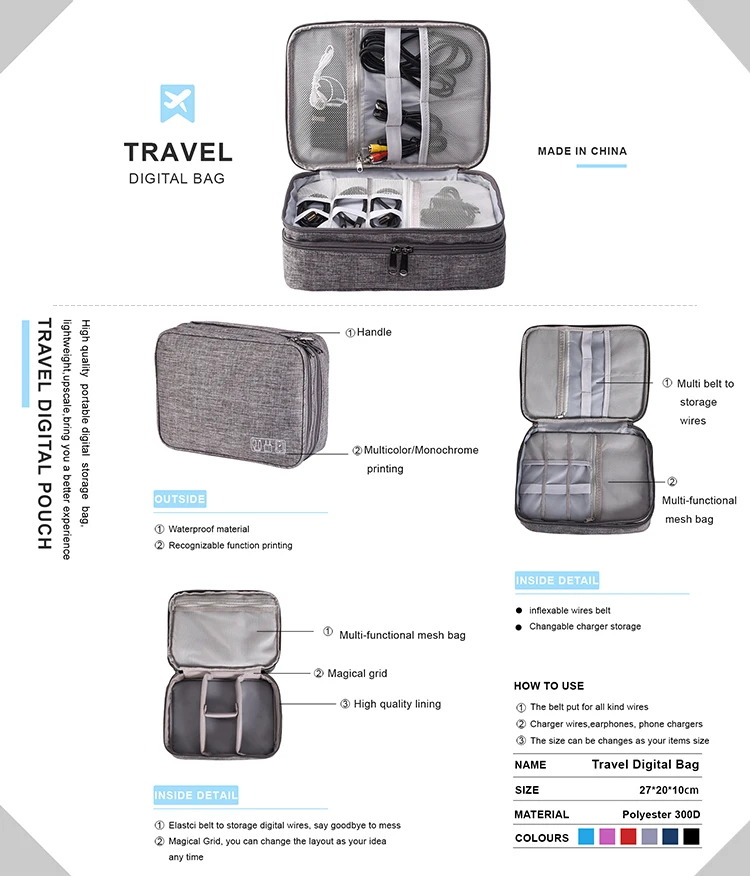 TRAVEL
DIGITAL BAG

MADE IN CHINA

TRAVEL DIGITAL POUCH

High quality portable digital storage bag, lightweight,upscale,bring you a better experience

① Handle

② Multicolor/Monochrome printing

OUTSIDE

① Waterproof material
② Recognizable function printing

① Multi belt to storage wires

② Multi-functional mesh bag

INSIDE DETAIL

● inflexable wires belt
● Changable charger storage

① Multi-functional mesh bag

② Magical grid

③ High quality lining

INSIDE DETAIL

① Elastci belt to storage digital wires, say goodbye to mess
② Magical Grid, you can change the layout as your idea any time

HOW TO USE

① The belt put for all kind wires
② Charger wires,earphones, phone chargers
③ The size can be changes as your items size

| NAME | Travel Digital Bag |
|---|---|
| SIZE | 27*20*10cm |
| MATERIAL | Polyester 300D |
| COLOURS | |